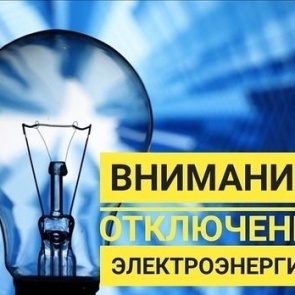 ВНИМАНИ
ОТКЛЮЧЕН
ЭЛЕКТРОЭНЕРГИ